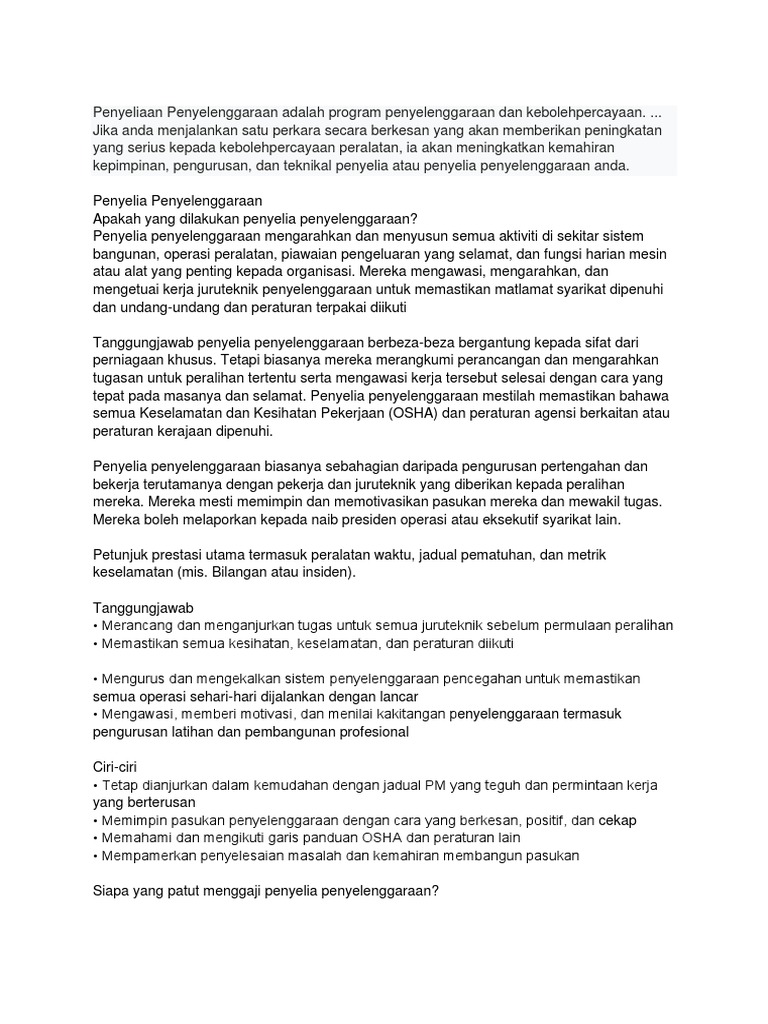 Penyeliaan Penyelenggaraan adalah program penyelenggaraan dan kebolehpercayaan. ... Jika anda menjalankan satu perkara secara berkesan yang akan memberikan peningkatan yang serius kepada kebolehpercayaan peralatan, ia akan meningkatkan kemahiran kepimpinan, pengurusan, dan teknikal penyelia atau penyelia penyelenggaraan anda.

Penyelia Penyelenggaraan
Apakah yang dilakukan penyelia penyelenggaraan?
Penyelia penyelenggaraan mengarahkan dan menyusun semua aktiviti di sekitar sistem bangunan, operasi peralatan, piawaian pengeluaran yang selamat, dan fungsi harian mesin atau alat yang penting kepada organisasi. Mereka mengawasi, mengarahkan, dan mengetuai kerja juruteknik penyelenggaraan untuk memastikan matlamat syarikat dipenuhi dan undang-undang dan peraturan terpakai diikuti

Tanggungjawab penyelia penyelenggaraan berbeza-beza bergantung kepada sifat dari perniagaan khusus. Tetapi biasanya mereka merangkumi perancangan dan mengarahkan tugasan untuk peralihan tertentu serta mengawasi kerja tersebut selesai dengan cara yang tepat pada masanya dan selamat. Penyelia penyelenggaraan mestilah memastikan bahawa semua Keselamatan dan Kesihatan Pekerjaan (OSHA) dan peraturan agensi berkaitan atau peraturan kerajaan dipenuhi.

Penyelia penyelenggaraan biasanya sebahagian daripada pengurusan pertengahan dan bekerja terutamanya dengan pekerja dan juruteknik yang diberikan kepada peralihan mereka. Mereka mesti memimpin dan memotivasikan pasukan mereka dan mewakil tugas. Mereka boleh melaporkan kepada naib presiden operasi atau eksekutif syarikat lain.

Petunjuk prestasi utama termasuk peralatan waktu, jadual pematuhan, dan metrik keselamatan (mis. Bilangan atau insiden).

Tanggungjawab
• Merancang dan menganjurkan tugas untuk semua juruteknik sebelum permulaan peralihan
• Memastikan semua kesihatan, keselamatan, dan peraturan diikuti

• Mengurus dan mengekalkan sistem penyelenggaraan pencegahan untuk memastikan semua operasi sehari-hari dijalankan dengan lancar
• Mengawasi, memberi motivasi, dan menilai kakitangan penyelenggaraan termasuk pengurusan latihan dan pembangunan profesional

Ciri-ciri
• Tetap dianjurkan dalam kemudahan dengan jadual PM yang teguh dan permintaan kerja yang berterusan
• Memimpin pasukan penyelenggaraan dengan cara yang berkesan, positif, dan cekap
• Memahami dan mengikuti garis panduan OSHA dan peraturan lain
• Mempamerkan penyelesaian masalah dan kemahiran membangun pasukan

Siapa yang patut menggaji penyelia penyelenggaraan?